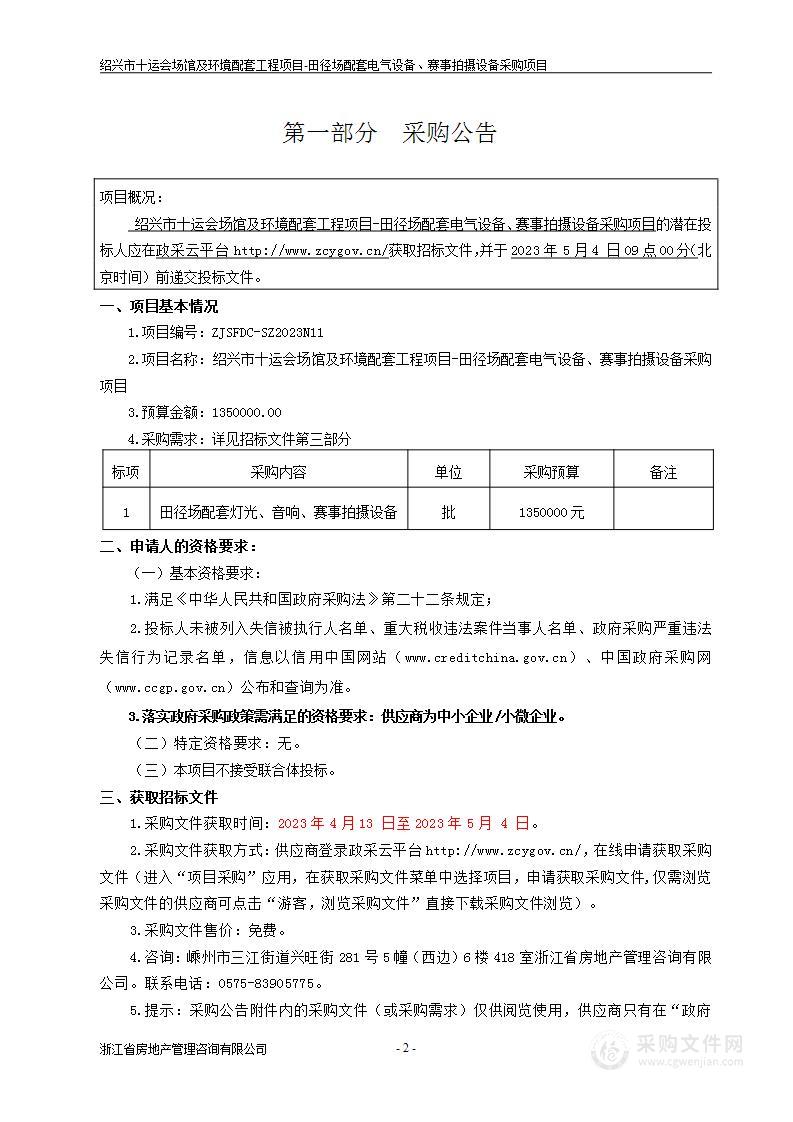 绍兴市十运会场馆及环境配套工程项目-田径场配套电气设备、赛事拍摄设备采购项目

第一部分　采购公告

项目概况：
绍兴市十运会场馆及环境配套工程项目-田径场配套电气设备、赛事拍摄设备采购项目的潜在投标人应在政采云平台 http://www.zcygov.cn/获取招标文件，并于 2023 年 5 月 4 日 09 点 00 分(北京时间）前递交投标文件。

一、项目基本情况

1.项目编号：ZJSFDC-SZ2023N11

2.项目名称：绍兴市十运会场馆及环境配套工程项目-田径场配套电气设备、赛事拍摄设备采购项目

3.预算金额：1350000.00

4.采购需求：详见招标文件第三部分

| 标项 | 采购内容 | 单位 | 采购预算 | 备注 |
|---|---|---|---|---|
| 1 | 田径场配套灯光、音响、赛事拍摄设备 | 批 | 1350000 元 | |

二、申请人的资格要求：

（一）基本资格要求：

1.满足《中华人民共和国政府采购法》第二十二条规定；

2.投标人未被列入失信被执行人名单、重大税收违法案件当事人名单、政府采购严重违法失信行为记录名单，信息以信用中国网站（www.creditchina.gov.cn）、中国政府采购网（www.ccgp.gov.cn）公布和查询为准。

3.落实政府采购政策需满足的资格要求：供应商为中小企业/小微企业。

（二）特定资格要求：无。

（三）本项目不接受联合体投标。

三、获取招标文件

1.采购文件获取时间：2023 年 4 月 13 日至 2023 年 5 月 4 日。

2.采购文件获取方式：供应商登录政采云平台 http://www.zcygov.cn/，在线申请获取采购文件（进入“项目采购”应用，在获取采购文件菜单中选择项目，申请获取采购文件，仅需浏览采购文件的供应商可点击“游客，浏览采购文件”直接下载采购文件浏览）。

3.采购文件售价：免费。

4.咨询：嵊州市三江街道兴旺街 281 号 5 幢（西边）6 楼 418 室浙江省房地产管理咨询有限公司。联系电话：0575-83905775。

5.提示：采购公告附件内的采购文件（或采购需求）仅供阅览使用，供应商只有在“政府

浙江省房地产管理咨询有限公司　　- 2 -　　采购文件网 www.cgwenjian.com